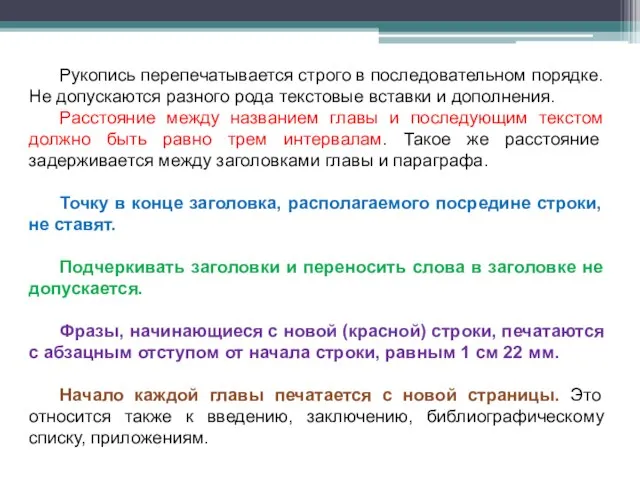 Рукопись перепечатывается строго в последовательном порядке. Не допускаются разного рода текстовые вставки и дополнения.

Расстояние между названием главы и последующим текстом должно быть равно трем интервалам. Такое же расстояние задерживается между заголовками главы и параграфа.

Точку в конце заголовка, располагаемого посредине строки, не ставят.

Подчеркивать заголовки и переносить слова в заголовке не допускается.

Фразы, начинающиеся с новой (красной) строки, печатаются с абзацным отступом от начала строки, равным 1 см 22 мм.

Начало каждой главы печатается с новой страницы. Это относится также к введению, заключению, библиографическому списку, приложениям.